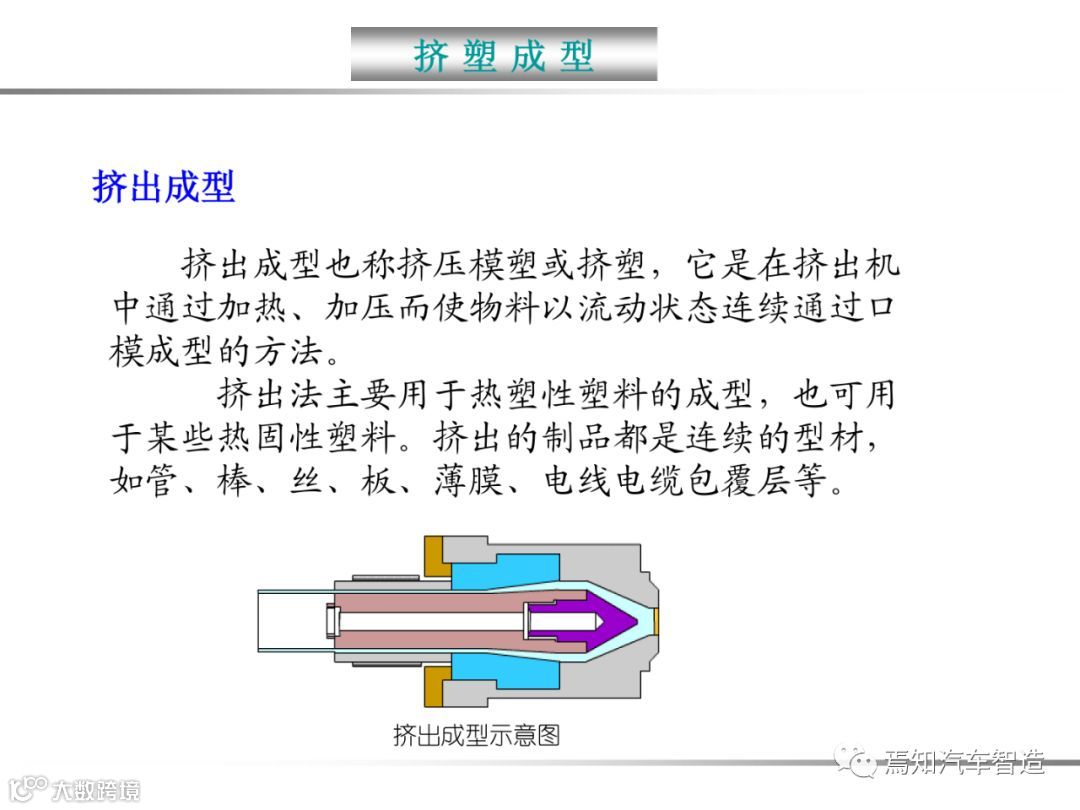 挤 塑 成 型

挤出成型

挤出成型也称挤压模塑或挤塑，它是在挤出机中通过加热、加压而使物料以流动状态连续通过口模成型的方法。

挤出法主要用于热塑性塑料的成型，也可用于某些热固性塑料。挤出的制品都是连续的型材，如管、棒、丝、板、薄膜、电线电缆包覆层等。

挤出成型示意图

焉知汽车智造

大数跨境